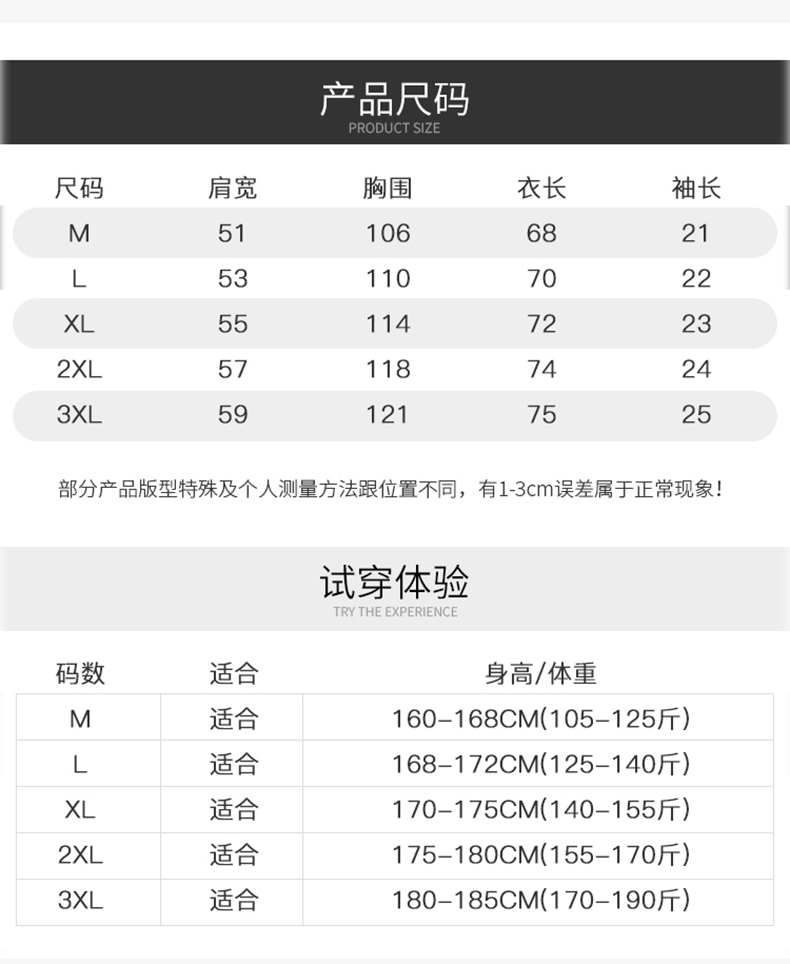 产品尺码
PRODUCT SIZE

| 尺码 | 肩宽 | 胸围 | 衣长 | 袖长 |
|---|---|---|---|---|
| M | 51 | 106 | 68 | 21 |
| L | 53 | 110 | 70 | 22 |
| XL | 55 | 114 | 72 | 23 |
| 2XL | 57 | 118 | 74 | 24 |
| 3XL | 59 | 121 | 75 | 25 |

部分产品版型特殊及个人测量方法跟位置不同，有1-3cm误差属于正常现象！

试穿体验
TRY THE EXPERIENCE

| 码数 | 适合 | 身高/体重 |
|---|---|---|
| M | 适合 | 160–168CM(105–125斤) |
| L | 适合 | 168–172CM(125–140斤) |
| XL | 适合 | 170–175CM(140–155斤) |
| 2XL | 适合 | 175–180CM(155–170斤) |
| 3XL | 适合 | 180–185CM(170–190斤) |